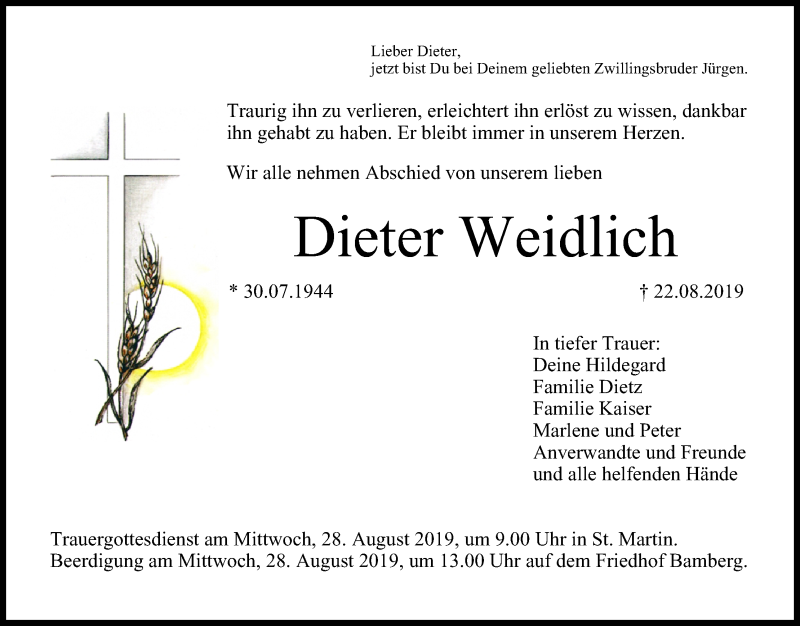 Lieber Dieter,
jetzt bist Du bei Deinem geliebten Zwillingsbruder Jürgen.

Traurig ihn zu verlieren, erleichtert ihn erlöst zu wissen, dankbar ihn gehabt zu haben. Er bleibt immer in unserem Herzen.

Wir alle nehmen Abschied von unserem lieben

Dieter Weidlich

* 30.07.1944

† 22.08.2019

In tiefer Trauer:
Deine Hildegard
Familie Dietz
Familie Kaiser
Marlene und Peter
Anverwandte und Freunde
und alle helfenden Hände

Trauergottesdienst am Mittwoch, 28. August 2019, um 9.00 Uhr in St. Martin.
Beerdigung am Mittwoch, 28. August 2019, um 13.00 Uhr auf dem Friedhof Bamberg.